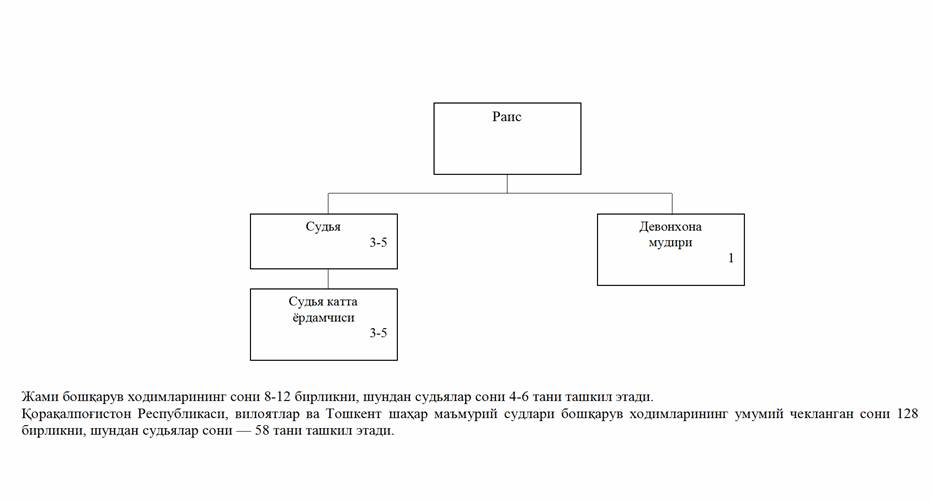 Раис

Судья
3-5

Девонхона мудири
1

Судья катта ёрдамчиси
3-5

Жами бошқарув ходимларининг сони 8-12 бирликни, шундан судьялар сони 4-6 тани ташкил этади.
Қорақалпоғистон Республикаси, вилоятлар ва Тошкент шаҳар маъмурий судлари бошқарув ходимларининг умумий чекланган сони 128 бирликни, шундан судьялар сони — 58 тани ташкил этади.